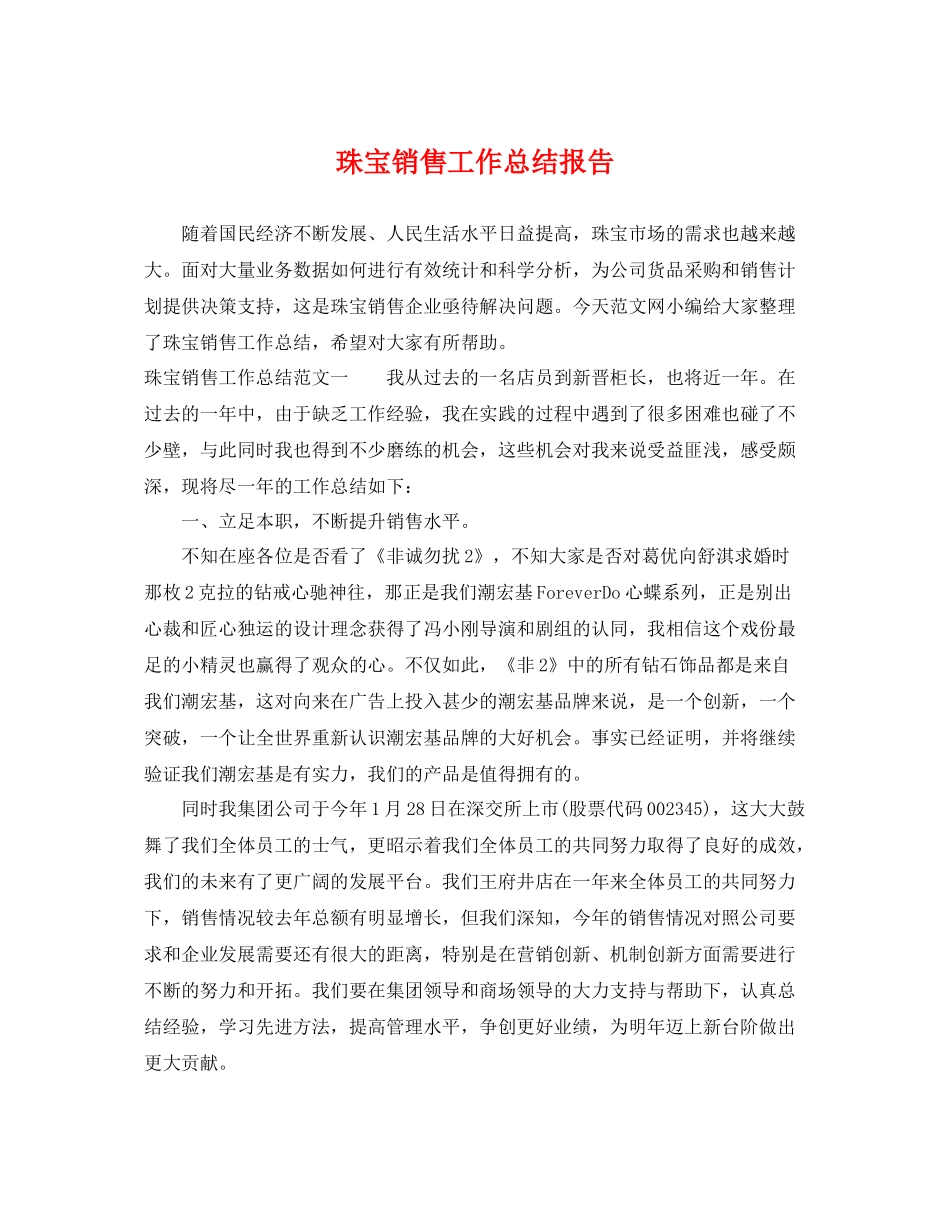 珠宝销售工作总结报告

随着国民经济不断发展、人民生活水平日益提高，珠宝市场的需求也越来越大。面对大量业务数据如何进行有效统计和科学分析，为公司货品采购和销售计划提供决策支持，这是珠宝销售企业亟待解决问题。今天范文网小编给大家整理了珠宝销售工作总结，希望对大家有所帮助。

珠宝销售工作总结范文一　　我从过去的一名店员到新晋柜长，也将近一年。在过去的一年中，由于缺乏工作经验，我在实践的过程中遇到了很多困难也碰了不少壁，与此同时我也得到不少磨练的机会，这些机会对我来说受益匪浅，感受颇深，现将尽一年的工作总结如下：

一、立足本职，不断提升销售水平。

不知在座各位是否看了《非诚勿扰2》，不知大家是否对葛优向舒淇求婚时那枚2克拉的钻戒心驰神往，那正是我们潮宏基ForeverDo心蝶系列，正是别出心裁和匠心独运的设计理念获得了冯小刚导演和剧组的认同，我相信这个戏份最足的小精灵也赢得了观众的心。不仅如此，《非2》中的所有钻石饰品都是来自我们潮宏基，这对向来在广告上投入甚少的潮宏基品牌来说，是一个创新，一个突破，一个让全世界重新认识潮宏基品牌的大好机会。事实已经证明，并将继续验证我们潮宏基是有实力，我们的产品是值得拥有的。

同时我集团公司于今年1月28日在深交所上市(股票代码002345)，这大大鼓舞了我们全体员工的士气，更昭示着我们全体员工的共同努力取得了良好的成效，我们的未来有了更广阔的发展平台。我们王府井店在一年来全体员工的共同努力下，销售情况较去年总额有明显增长，但我们深知，今年的销售情况对照公司要求和企业发展需要还有很大的距离，特别是在营销创新、机制创新方面需要进行不断的努力和开拓。我们要在集团领导和商场领导的大力支持与帮助下，认真总结经验，学习先进方法，提高管理水平，争创更好业绩，为明年迈上新台阶做出更大贡献。